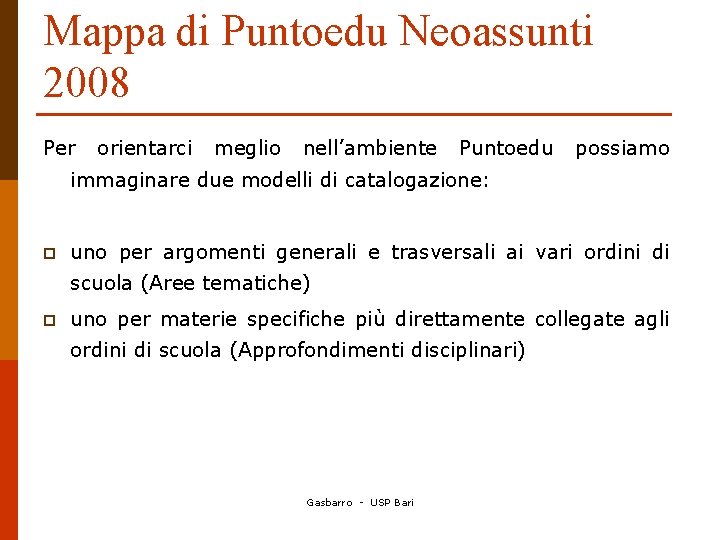 Mappa di Puntoedu Neoassunti 2008

Per orientarci meglio nell’ambiente Puntoedu possiamo immaginare due modelli di catalogazione:

uno per argomenti generali e trasversali ai vari ordini di scuola (Aree tematiche)

uno per materie specifiche più direttamente collegate agli ordini di scuola (Approfondimenti disciplinari)

Gasbarro - USP Bari